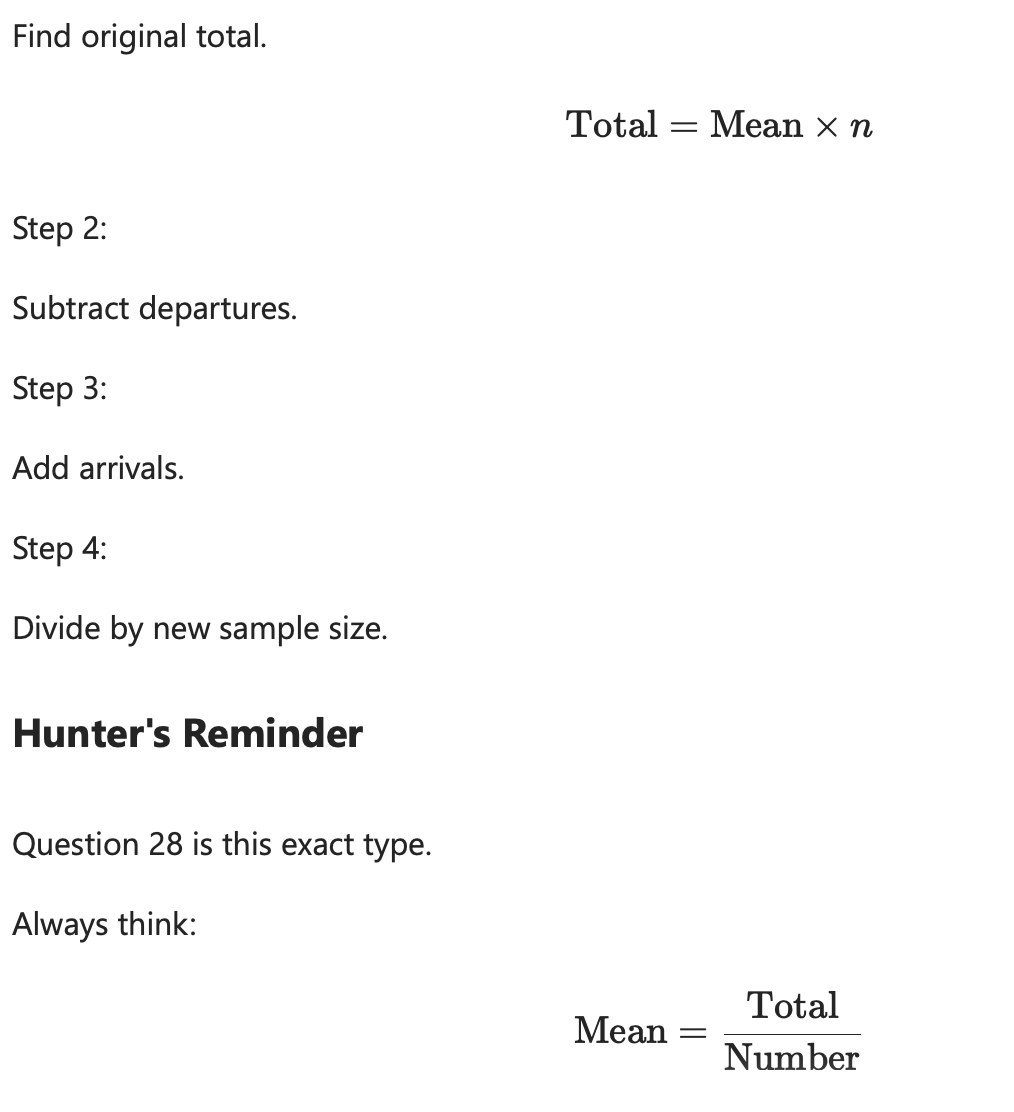 Find original total.

$\text{Total} = \text{Mean} \times n$

Step 2:

Subtract departures.

Step 3:

Add arrivals.

Step 4:

Divide by new sample size.

Hunter's Reminder

Question 28 is this exact type.

Always think:

$\text{Mean} = \frac{\text{Total}}{\text{Number}}$